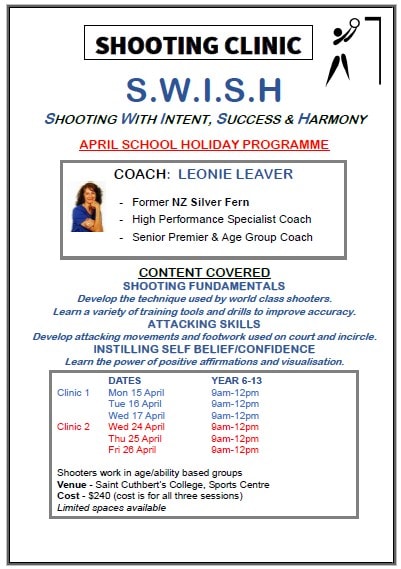 SHOOTING CLINIC

S.W.I.S.H

SHOOTING WITH INTENT, SUCCESS & HARMONY

APRIL SCHOOL HOLIDAY PROGRAMME

COACH: LEONIE LEAVER

- Former NZ Silver Fern
- High Performance Specialist Coach
- Senior Premier & Age Group Coach

CONTENT COVERED

SHOOTING FUNDAMENTALS

Develop the technique used by world class shooters.

Learn a variety of training tools and drills to improve accuracy.

ATTACKING SKILLS

Develop attacking movements and footwork used on court and incircle.

INSTILLING SELF BELIEF/CONFIDENCE

Learn the power of positive affirmations and visualisation.

| | DATES | YEAR 6-13 |
|---|---|---|
| Clinic 1 | Mon 15 April | 9am-12pm |
| | Tue 16 April | 9am-12pm |
| | Wed 17 April | 9am-12pm |
| Clinic 2 | Wed 24 April | 9am-12pm |
| | Thu 25 April | 9am-12pm |
| | Fri 26 April | 9am-12pm |

Shooters work in age/ability based groups
Venue - Saint Cuthbert's College, Sports Centre
Cost - $240 (cost is for all three sessions)
Limited spaces available